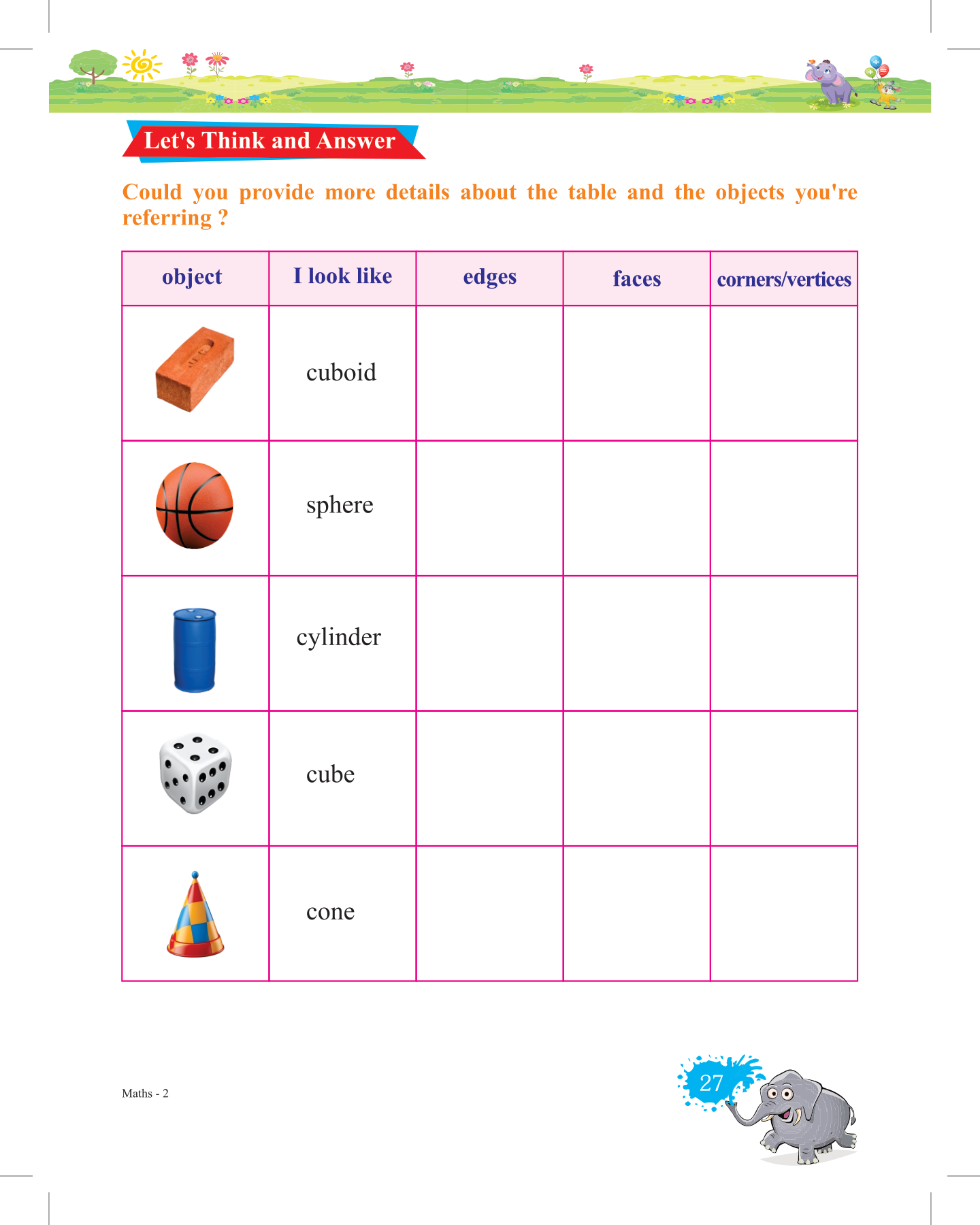 Let's Think and Answer

Could you provide more details about the table and the objects you're referring ?

| object | I look like | edges | faces | corners/vertices |
|---|---|---|---|---|
| | cuboid | | | |
| | sphere | | | |
| | cylinder | | | |
| | cube | | | |
| | cone | | | |

Maths - 2

27